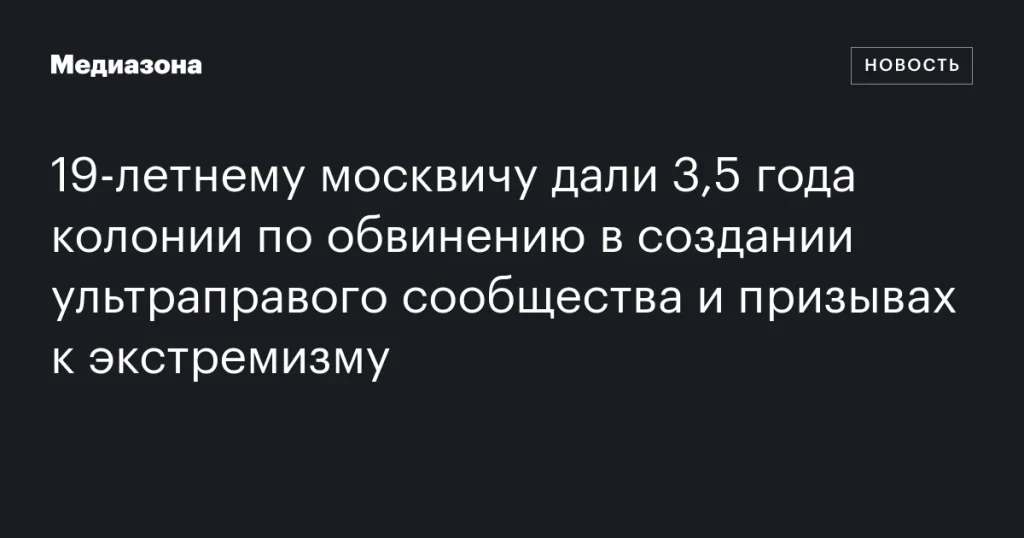 Медиазона

НОВОСТЬ

19-летнему москвичу дали 3,5 года колонии по обвинению в создании ультраправого сообщества и призывах к экстремизму